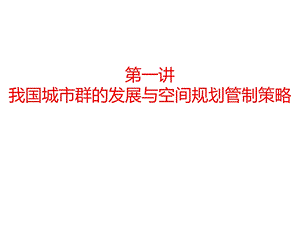 第一讲
我国城市群的发展与空间规划管制策略